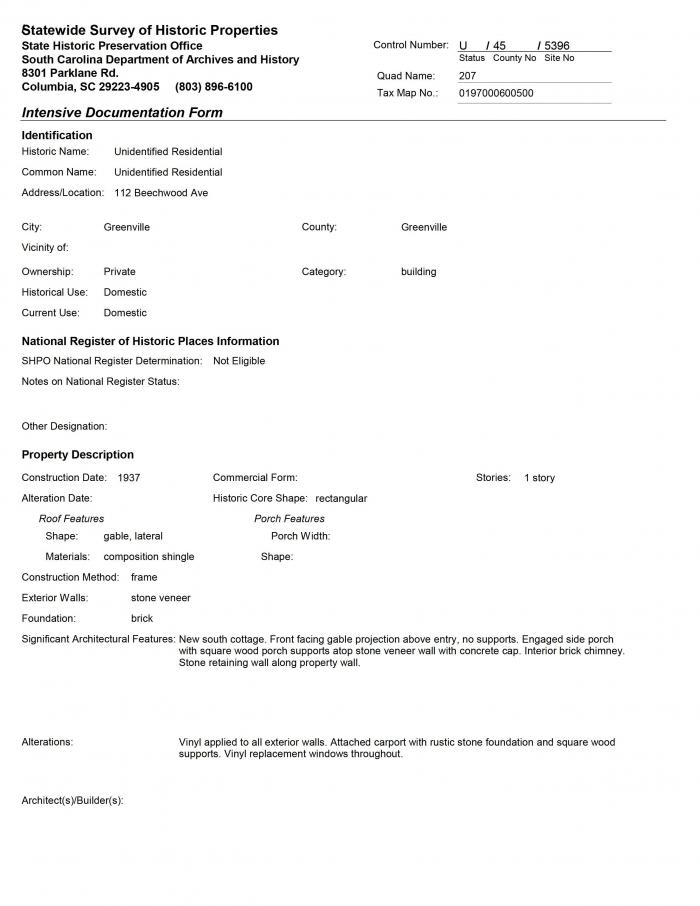 Statewide Survey of Historic Properties
State Historic Preservation Office
South Carolina Department of Archives and History
8301 Parklane Rd.
Columbia, SC 29223-4905 (803) 896-6100

Control Number: U / 45 / 5396
Status County No Site No
Quad Name: 207
Tax Map No.: 0197000600500

Intensive Documentation Form

Identification
Historic Name: Unidentified Residential
Common Name: Unidentified Residential
Address/Location: 112 Beechwood Ave

City: Greenville
County: Greenville
Vicinity of:
Ownership: Private
Category: building
Historical Use: Domestic
Current Use: Domestic

National Register of Historic Places Information
SHPO National Register Determination: Not Eligible
Notes on National Register Status:

Other Designation:

Property Description
Construction Date: 1937
Commercial Form:
Stories: 1 story
Alteration Date:
Historic Core Shape: rectangular
Roof Features
Shape: gable, lateral
Materials: composition shingle
Porch Features
Porch Width:
Shape:
Construction Method: frame
Exterior Walls: stone veneer
Foundation: brick
Significant Architectural Features: New south cottage. Front facing gable projection above entry, no supports. Engaged side porch with square wood porch supports atop stone veneer wall with concrete cap. Interior brick chimney. Stone retaining wall along property wall.

Alterations: Vinyl applied to all exterior walls. Attached carport with rustic stone foundation and square wood supports. Vinyl replacement windows throughout.

Architect(s)/Builder(s):